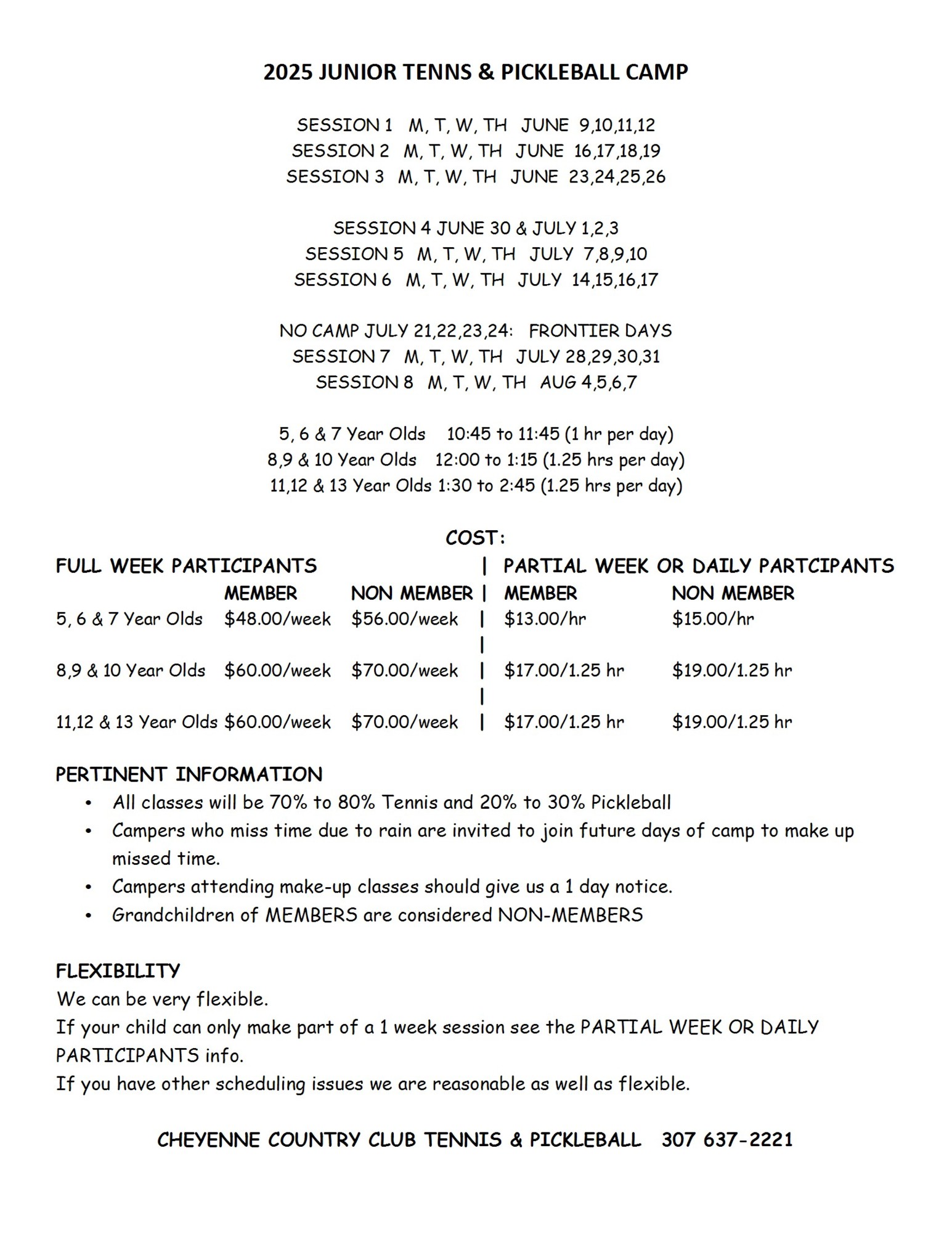 2025 JUNIOR TENNS & PICKLEBALL CAMP

SESSION 1 M, T, W, TH JUNE 9,10,11,12
SESSION 2 M, T, W, TH JUNE 16,17,18,19
SESSION 3 M, T, W, TH JUNE 23,24,25,26

SESSION 4 JUNE 30 & JULY 1,2,3
SESSION 5 M, T, W, TH JULY 7,8,9,10
SESSION 6 M, T, W, TH JULY 14,15,16,17

NO CAMP JULY 21,22,23,24: FRONTIER DAYS
SESSION 7 M, T, W, TH JULY 28,29,30,31
SESSION 8 M, T, W, TH AUG 4,5,6,7

5, 6 & 7 Year Olds 10:45 to 11:45 (1 hr per day)
8,9 & 10 Year Olds 12:00 to 1:15 (1.25 hrs per day)
11,12 & 13 Year Olds 1:30 to 2:45 (1.25 hrs per day)

COST:

| FULL WEEK PARTICIPANTS | | | PARTIAL WEEK OR DAILY PARTCIPANTS | |
|---|---|---|---|---|
| | MEMBER | NON MEMBER | MEMBER | NON MEMBER |
| 5, 6 & 7 Year Olds | $48.00/week | $56.00/week | $13.00/hr | $15.00/hr |
| 8,9 & 10 Year Olds | $60.00/week | $70.00/week | $17.00/1.25 hr | $19.00/1.25 hr |
| 11,12 & 13 Year Olds | $60.00/week | $70.00/week | $17.00/1.25 hr | $19.00/1.25 hr |

PERTINENT INFORMATION
• All classes will be 70% to 80% Tennis and 20% to 30% Pickleball
• Campers who miss time due to rain are invited to join future days of camp to make up missed time.
• Campers attending make-up classes should give us a 1 day notice.
• Grandchildren of MEMBERS are considered NON-MEMBERS

FLEXIBILITY
We can be very flexible.
If your child can only make part of a 1 week session see the PARTIAL WEEK OR DAILY PARTICIPANTS info.
If you have other scheduling issues we are reasonable as well as flexible.

CHEYENNE COUNTRY CLUB TENNIS & PICKLEBALL 307 637-2221